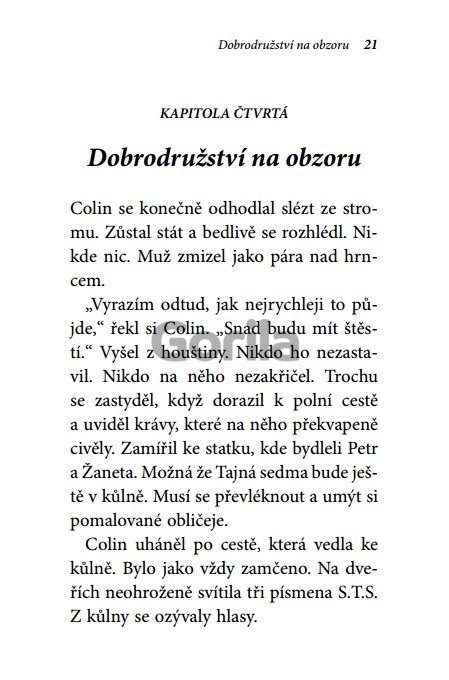 Dobrodružství na obzoru 21

KAPITOLA ČTVRTÁ

Dobrodružství na obzoru

Colin se konečně odhodlal slézt ze stromu. Zůstal stát a bedlivě se rozhlédl. Nikde nic. Muž zmizel jako pára nad hrncem.

„Vyrazím odtud, jak nejrychleji to půjde," řekl si Colin. „Snad budu mít štěstí." Vyšel z houštiny. Nikdo ho nezastavil. Nikdo na něho nezakřičel. Trochu se zastyděl, když dorazil k polní cestě a uviděl krávy, které na něho překvapeně civěly. Zamířil ke statku, kde bydleli Petr a Žaneta. Možná že Tajná sedma bude ještě v kůlně. Musí se převléknout a umýt si pomalované obličeje.

Colin uháněl po cestě, která vedla ke kůlně. Bylo jako vždy zamčeno. Na dveřích neohroženě svítila tři písmena S.T.S. Z kůlny se ozývaly hlasy.

Gorila